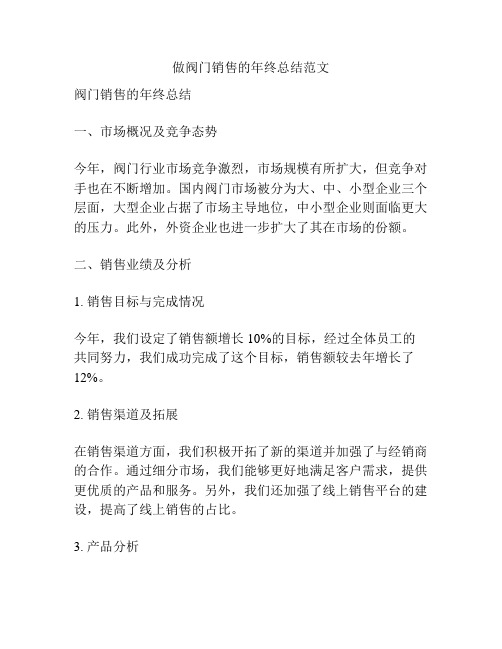 做阀门销售的年终总结范文

阀门销售的年终总结

一、市场概况及竞争态势

今年，阀门行业市场竞争激烈，市场规模有所扩大，但竞争对手也在不断增加。国内阀门市场被分为大、中、小型企业三个层面，大型企业占据了市场主导地位，中小型企业则面临更大的压力。此外，外资企业也进一步扩大了其在市场的份额。

二、销售业绩及分析

1. 销售目标与完成情况

今年，我们设定了销售额增长 10%的目标，经过全体员工的共同努力，我们成功完成了这个目标，销售额较去年增长了 12%。

2. 销售渠道及拓展

在销售渠道方面，我们积极开拓了新的渠道并加强了与经销商的合作。通过细分市场，我们能够更好地满足客户需求，提供更优质的产品和服务。另外，我们还加强了线上销售平台的建设，提高了线上销售的占比。

3. 产品分析